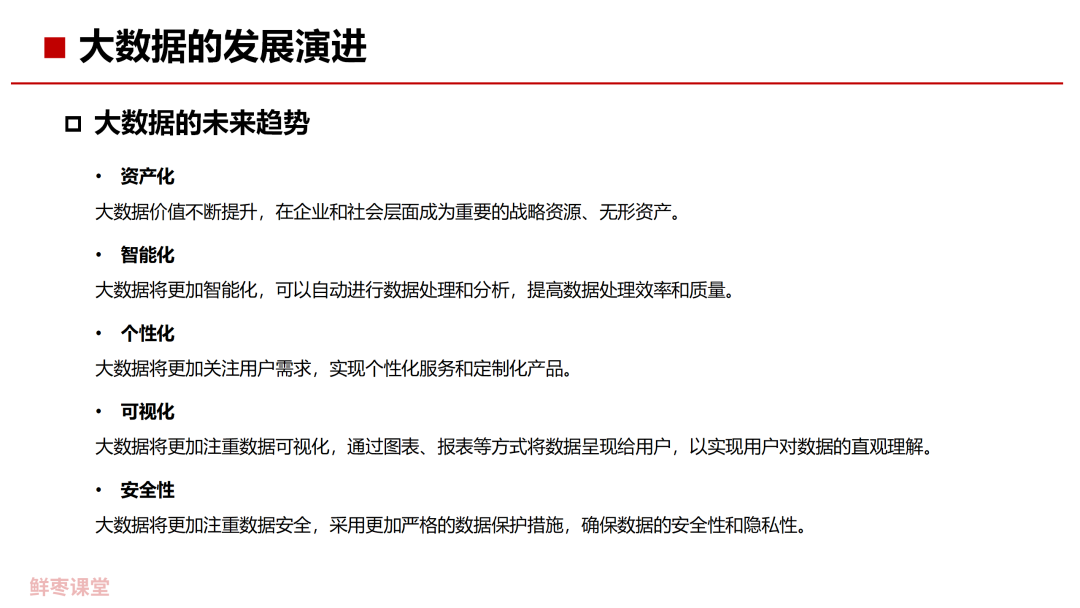 ■ 大数据的发展演进

□ 大数据的未来趋势

• 资产化

大数据价值不断提升，在企业和社会层面成为重要的战略资源、无形资产。

• 智能化

大数据将更加智能化，可以自动进行数据处理和分析，提高数据处理效率和质量。

• 个性化

大数据将更加关注用户需求，实现个性化服务和定制化产品。

• 可视化

大数据将更加注重数据可视化，通过图表、报表等方式将数据呈现给用户，以实现用户对数据的直观理解。

• 安全性

大数据将更加注重数据安全，采用更加严格的数据保护措施，确保数据的安全性和隐私性。

鲜枣课堂